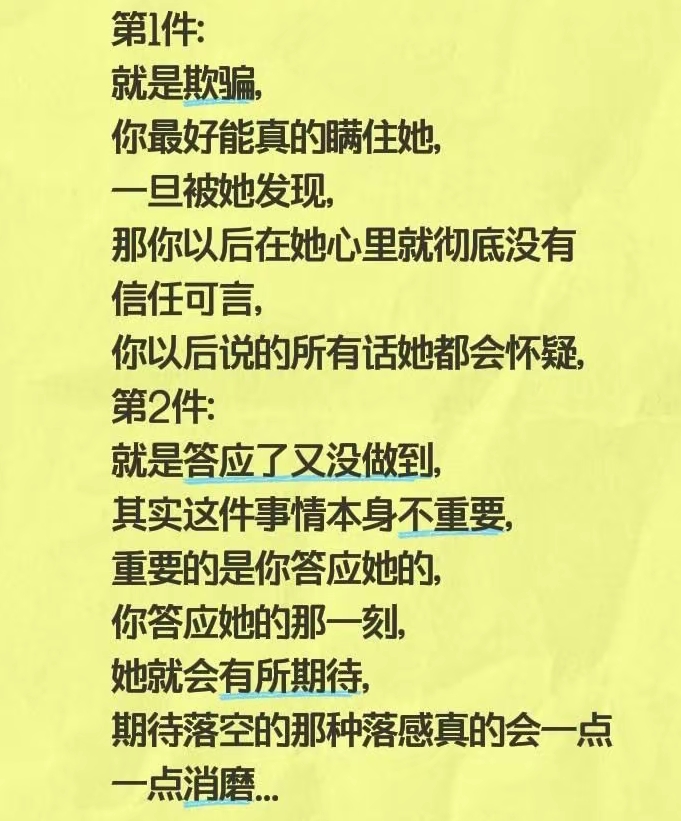 第1件:
就是欺骗,
你最好能真的瞒住她,
一旦被她发现,
那你以后在她心里就彻底没有信任可言,
你以后说的所有话她都会怀疑,
第2件:
就是答应了又没做到,
其实这件事情本身不重要,
重要的是你答应她的,
你答应她的那一刻,
她就会有所期待,
期待落空的那种落感真的会一点一点消磨...